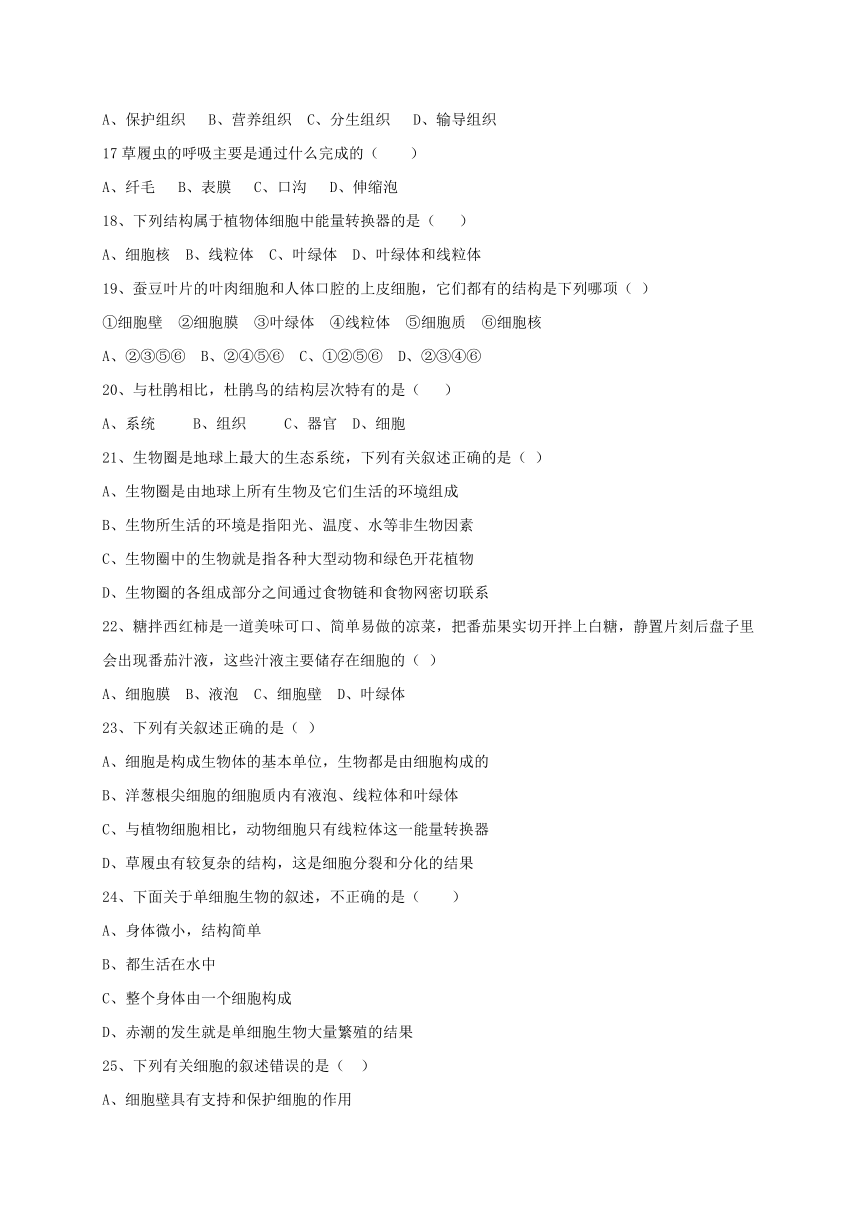 A、保护组织　B、营养组织　C、分生组织　D、输导组织

17 草履虫的呼吸主要是通过什么完成的（　　）

A、纤毛　B、表膜　C、口沟　D、伸缩泡

18、下列结构属于植物体细胞中能量转换器的是（　　）

A、细胞核　B、线粒体　C、叶绿体　D、叶绿体和线粒体

19、蚕豆叶片的叶肉细胞和人体口腔的上皮细胞，它们都有的结构是下列哪项（　）

①细胞壁　②细胞膜　③叶绿体　④线粒体　⑤细胞质　⑥细胞核

A、②③⑤⑥　B、②④⑤⑥　C、①②⑤⑥　D、②③④⑥

20、与杜鹃相比，杜鹃鸟的结构层次特有的是（　　）

A、系统　B、组织　C、器官　D、细胞

21、生物圈是地球上最大的生态系统，下列有关叙述正确的是（　）

A、生物圈是由地球上所有生物及它们生活的环境组成

B、生物所生活的环境是指阳光、温度、水等非生物因素

C、生物圈中的生物就是指各种大型动物和绿色开花植物

D、生物圈的各组成部分之间通过食物链和食物网密切联系

22、糖拌西红柿是一道美味可口、简单易做的凉菜，把番茄果实切开拌上白糖，静置片刻后盘子里会出现番茄汁液，这些汁液主要储存在细胞的（　）

A、细胞膜　B、液泡　C、细胞壁　D、叶绿体

23、下列有关叙述正确的是（　）

A、细胞是构成生物体的基本单位，生物都是由细胞构成的

B、洋葱根尖细胞的细胞质内有液泡、线粒体和叶绿体

C、与植物细胞相比，动物细胞只有线粒体这一能量转换器

D、草履虫有较复杂的结构，这是细胞分裂和分化的结果

24、下面关于单细胞生物的叙述，不正确的是（　　）

A、身体微小，结构简单

B、都生活在水中

C、整个身体由一个细胞构成

D、赤潮的发生就是单细胞生物大量繁殖的结果

25、下列有关细胞的叙述错误的是（　）

A、细胞壁具有支持和保护细胞的作用